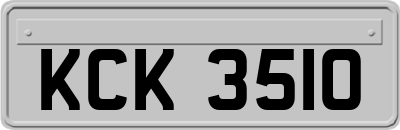 KCK 3510